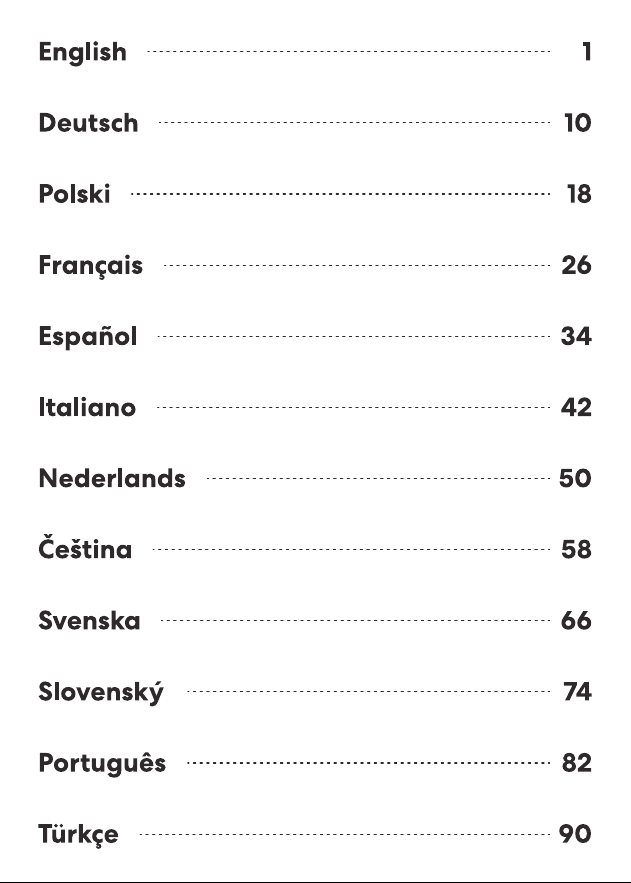 English 1

Deutsch 10

Polski 18

Français 26

Español 34

Italiano 42

Nederlands 50

Čeština 58

Svenska 66

Slovenský 74

Português 82

Türkçe 90